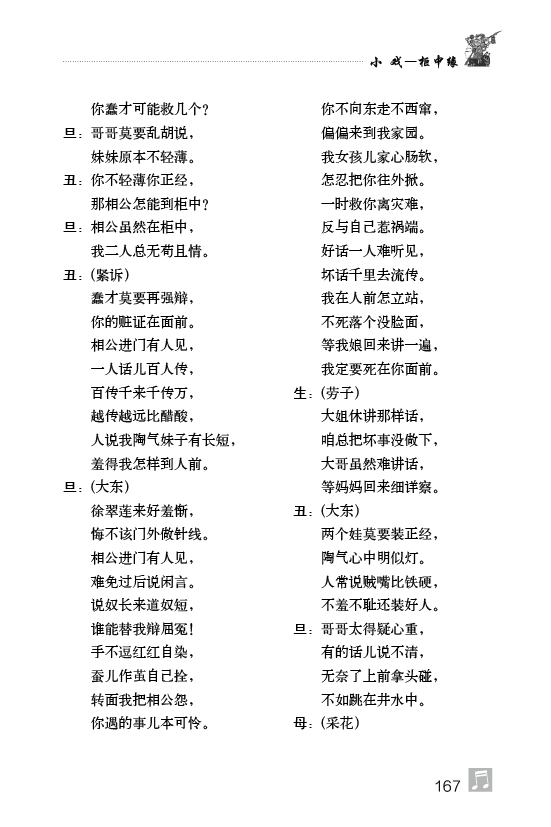 小 戏—柜中缘

你蠢才可能救几个？
旦：哥哥莫要乱胡说，
妹妹原本不轻薄。
丑：你不轻薄你正经，
那相公怎能到柜中？
旦：相公虽然在柜中，
我二人总无苟且情。
丑：(紧诉)
蠢才莫要再强辩，
你的赃证在面前。
相公进门有人见，
一人话儿百人传，
百传千来千传万，
越传越远比醋酸，
人说我陶气妹子有长短，
羞得我怎样到人前。
旦：(大东)
徐翠莲来好羞惭，
悔不该门外做针线。
相公进门有人见，
难免过后说闲言。
说奴长来道奴短，
谁能替我辩屈冤！
手不逗红红自染，
蚕儿作茧自己拴，
转面我把相公怨，
你遇的事儿本可怜。

你不向东走不西窜，
偏偏来到我家园。
我女孩儿家心肠软，
怎忍把你往外掀。
一时救你离灾难，
反与自己惹祸端。
好话一人难听见，
坏话千里去流传。
我在人前怎立站，
不死落个没脸面，
等我娘回来讲一遍，
我定要死在你面前。
生：(劳子)
大姐休讲那样话，
咱总把坏事没做下，
大哥虽然难讲话，
等妈妈回来细详察。
丑：(大东)
两个娃莫要装正经，
陶气心中明似灯。
人常说贼嘴比铁硬，
不羞不耻还装好人。
旦：哥哥太得疑心重，
有的话儿说不清，
无奈了上前拿头碰，
不如跳在井水中。
母：(采花)

167